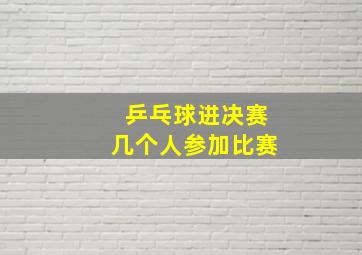 乒乓球进决赛
几个人参加比赛